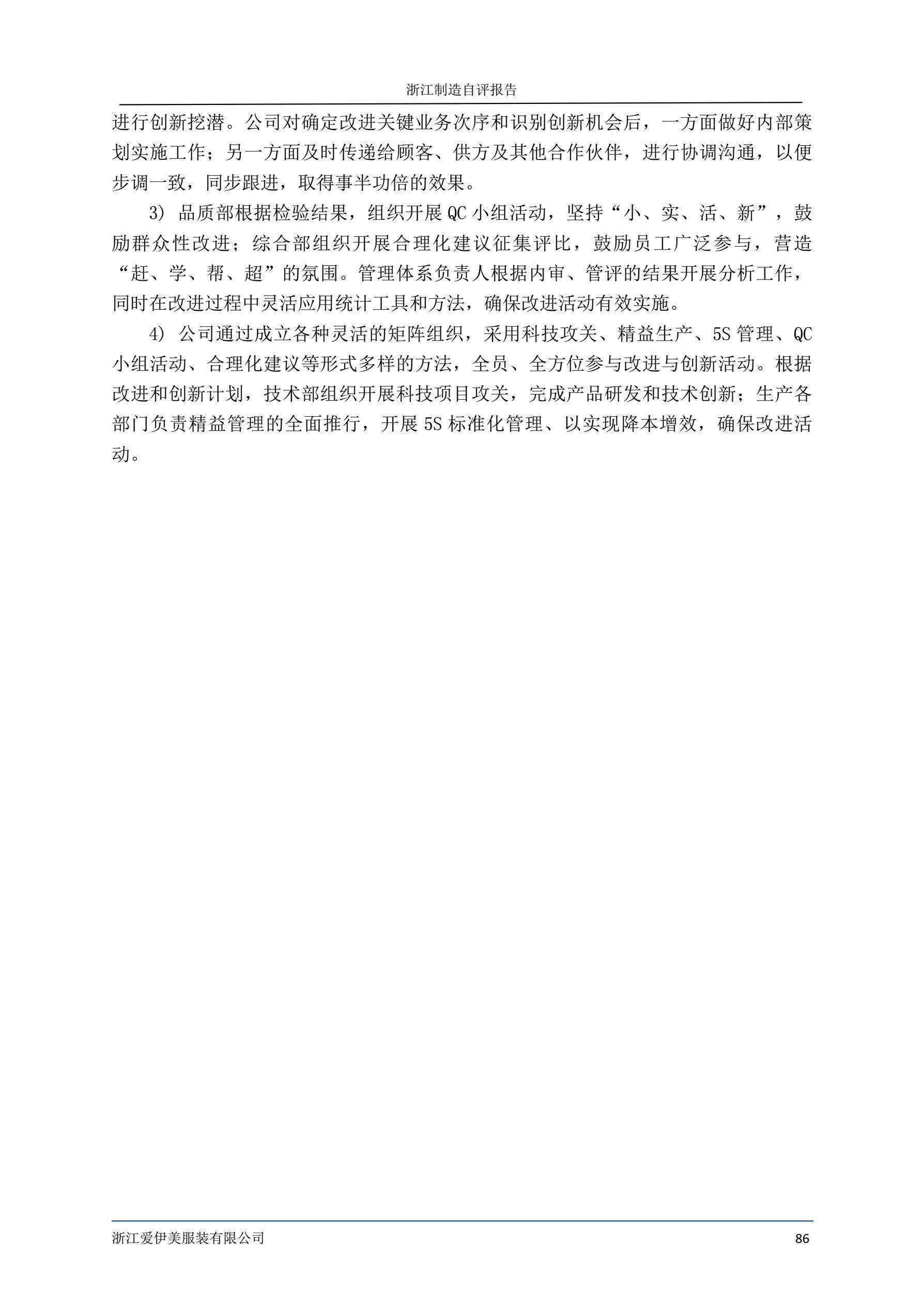 浙江制造自评报告

进行创新挖潜。公司对确定改进关键业务次序和识别创新机会后，一方面做好内部策划实施工作；另一方面及时传递给顾客、供方及其他合作伙伴，进行协调沟通，以便步调一致，同步跟进，取得事半功倍的效果。

3）品质部根据检验结果，组织开展 QC 小组活动，坚持“小、实、活、新”，鼓励群众性改进；综合部组织开展合理化建议征集评比，鼓励员工广泛参与，营造“赶、学、帮、超”的氛围。管理体系负责人根据内审、管评的结果开展分析工作，同时在改进过程中灵活应用统计工具和方法，确保改进活动有效实施。

4）公司通过成立各种灵活的矩阵组织，采用科技攻关、精益生产、5S 管理、QC 小组活动、合理化建议等形式多样的方法，全员、全方位参与改进与创新活动。根据改进和创新计划，技术部组织开展科技项目攻关，完成产品研发和技术创新；生产各部门负责精益管理的全面推行，开展 5S 标准化管理、以实现降本增效，确保改进活动。

浙江爱伊美服装有限公司

86